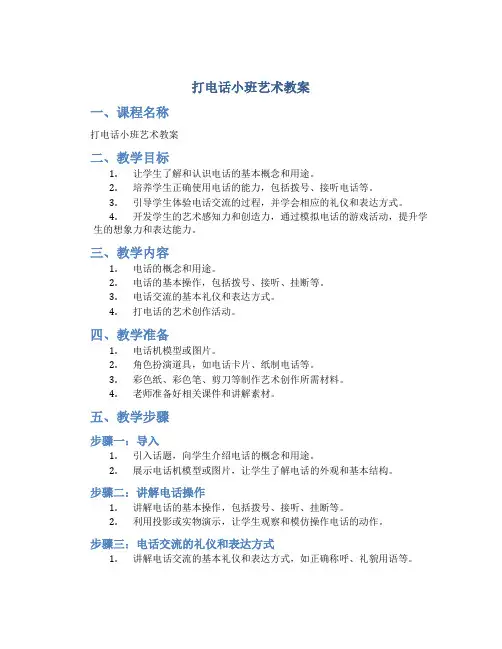 打电话小班艺术教案

一、课程名称

打电话小班艺术教案

二、教学目标

1. 让学生了解和认识电话的基本概念和用途。
2. 培养学生正确使用电话的能力，包括拨号、接听电话等。
3. 引导学生体验电话交流的过程，并学会相应的礼仪和表达方式。
4. 开发学生的艺术感知力和创造力，通过模拟电话的游戏活动，提升学生的想象力和表达能力。

三、教学内容

1. 电话的概念和用途。
2. 电话的基本操作，包括拨号、接听、挂断等。
3. 电话交流的基本礼仪和表达方式。
4. 打电话的艺术创作活动。

四、教学准备

1. 电话机模型或图片。
2. 角色扮演道具，如电话卡片、纸制电话等。
3. 彩色纸、彩色笔、剪刀等制作艺术创作所需材料。
4. 老师准备好相关课件和讲解素材。

五、教学步骤

步骤一：导入

1. 引入话题，向学生介绍电话的概念和用途。
2. 展示电话机模型或图片，让学生了解电话的外观和基本结构。

步骤二：讲解电话操作

1. 讲解电话的基本操作，包括拨号、接听、挂断等。
2. 利用投影或实物演示，让学生观察和模仿操作电话的动作。

步骤三：电话交流的礼仪和表达方式

1. 讲解电话交流的基本礼仪和表达方式，如正确称呼、礼貌用语等。